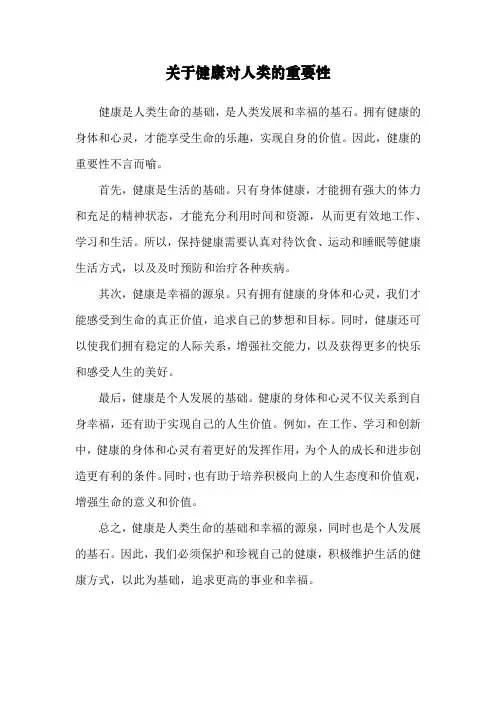 关于健康对人类的重要性

健康是人类生命的基础，是人类发展和幸福的基石。拥有健康的身体和心灵，才能享受生命的乐趣，实现自身的价值。因此，健康的重要性不言而喻。

首先，健康是生活的基础。只有身体健康，才能拥有强大的体力和充足的精神状态，才能充分利用时间和资源，从而更有效地工作、学习和生活。所以，保持健康需要认真对待饮食、运动和睡眠等健康生活方式，以及及时预防和治疗各种疾病。

其次，健康是幸福的源泉。只有拥有健康的身体和心灵，我们才能感受到生命的真正价值，追求自己的梦想和目标。同时，健康还可以使我们拥有稳定的人际关系，增强社交能力，以及获得更多的快乐和感受人生的美好。

最后，健康是个人发展的基础。健康的身体和心灵不仅关系到自身幸福，还有助于实现自己的人生价值。例如，在工作、学习和创新中，健康的身体和心灵有着更好的发挥作用，为个人的成长和进步创造更有利的条件。同时，也有助于培养积极向上的人生态度和价值观，增强生命的意义和价值。

总之，健康是人类生命的基础和幸福的源泉，同时也是个人发展的基石。因此，我们必须保护和珍视自己的健康，积极维护生活的健康方式，以此为基础，追求更高的事业和幸福。